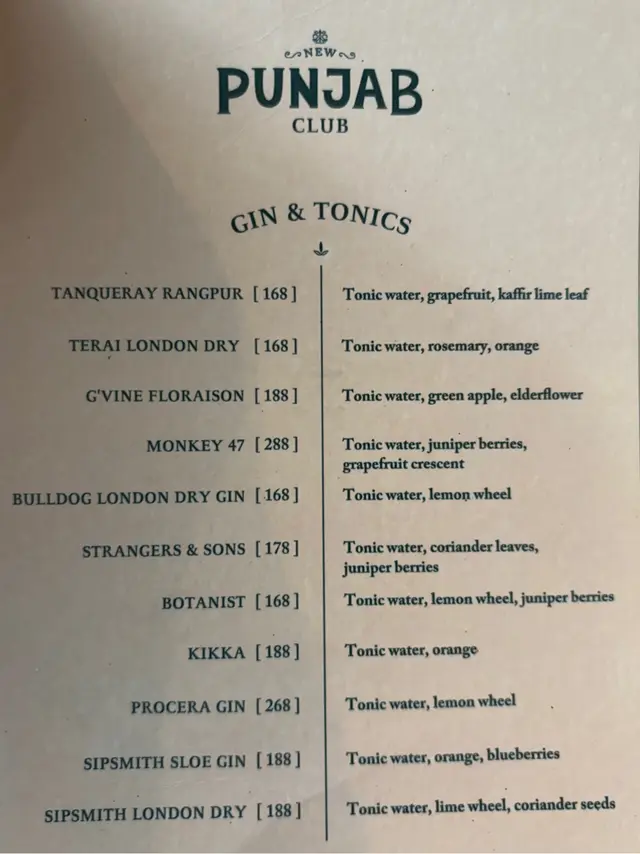 NEW
PUNJAB
CLUB

GIN & TONICS

TANQUERAY RANGPUR [ 168 ] Tonic water, grapefruit, kaffir lime leaf

TERAI LONDON DRY [ 168 ] Tonic water, rosemary, orange

G'VINE FLORAISON [ 188 ] Tonic water, green apple, elderflower

MONKEY 47 [ 288 ] Tonic water, juniper berries, grapefruit crescent

BULLDOG LONDON DRY GIN [ 168 ] Tonic water, lemon wheel

STRANGERS & SONS [ 178 ] Tonic water, coriander leaves, juniper berries

BOTANIST [ 168 ] Tonic water, lemon wheel, juniper berries

KIKKA [ 188 ] Tonic water, orange

PROCERA GIN [ 268 ] Tonic water, lemon wheel

SIPSMITH SLOE GIN [ 188 ] Tonic water, orange, blueberries

SIPSMITH LONDON DRY [ 188 ] Tonic water, lime wheel, coriander seeds